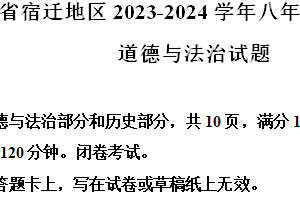 省宿迁地区 2023-2024 学年八年

道德与法治试题

德与法治部分和历史部分，共 10 页，满分 1

120 分钟。闭卷考试。

答题卡上，写在试卷或草稿纸上无效。